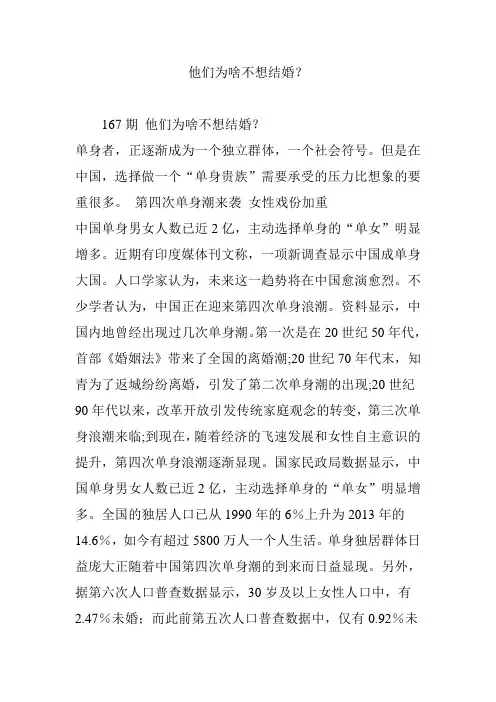 他们为啥不想结婚？

167 期 他们为啥不想结婚？

单身者，正逐渐成为一个独立群体，一个社会符号。但是在中国，选择做一个“单身贵族”需要承受的压力比想象的要重很多。 第四次单身潮来袭 女性戏份加重

中国单身男女人数已近 2 亿，主动选择单身的“单女”明显增多。近期有印度媒体刊文称，一项新调查显示中国成单身大国。人口学家认为，未来这一趋势将在中国愈演愈烈。不少学者认为，中国正在迎来第四次单身浪潮。资料显示，中国内地曾经出现过几次单身潮。第一次是在 20 世纪 50 年代，首部《婚姻法》带来了全国的离婚潮;20 世纪 70 年代末，知青为了返城纷纷离婚，引发了第二次单身潮的出现;20 世纪 90 年代以来，改革开放引发传统家庭观念的转变，第三次单身浪潮来临;到现在，随着经济的飞速发展和女性自主意识的提升，第四次单身浪潮逐渐显现。国家民政局数据显示，中国单身男女人数已近 2 亿，主动选择单身的“单女”明显增多。全国的独居人口已从 1990 年的 6%上升为 2013 年的 14.6%，如今有超过 5800 万人一个人生活。单身独居群体日益庞大正随着中国第四次单身潮的到来而日益显现。另外，据第六次人口普查数据显示，30 岁及以上女性人口中，有 2.47%未婚；而此前第五次人口普查数据中，仅有 0.92%未